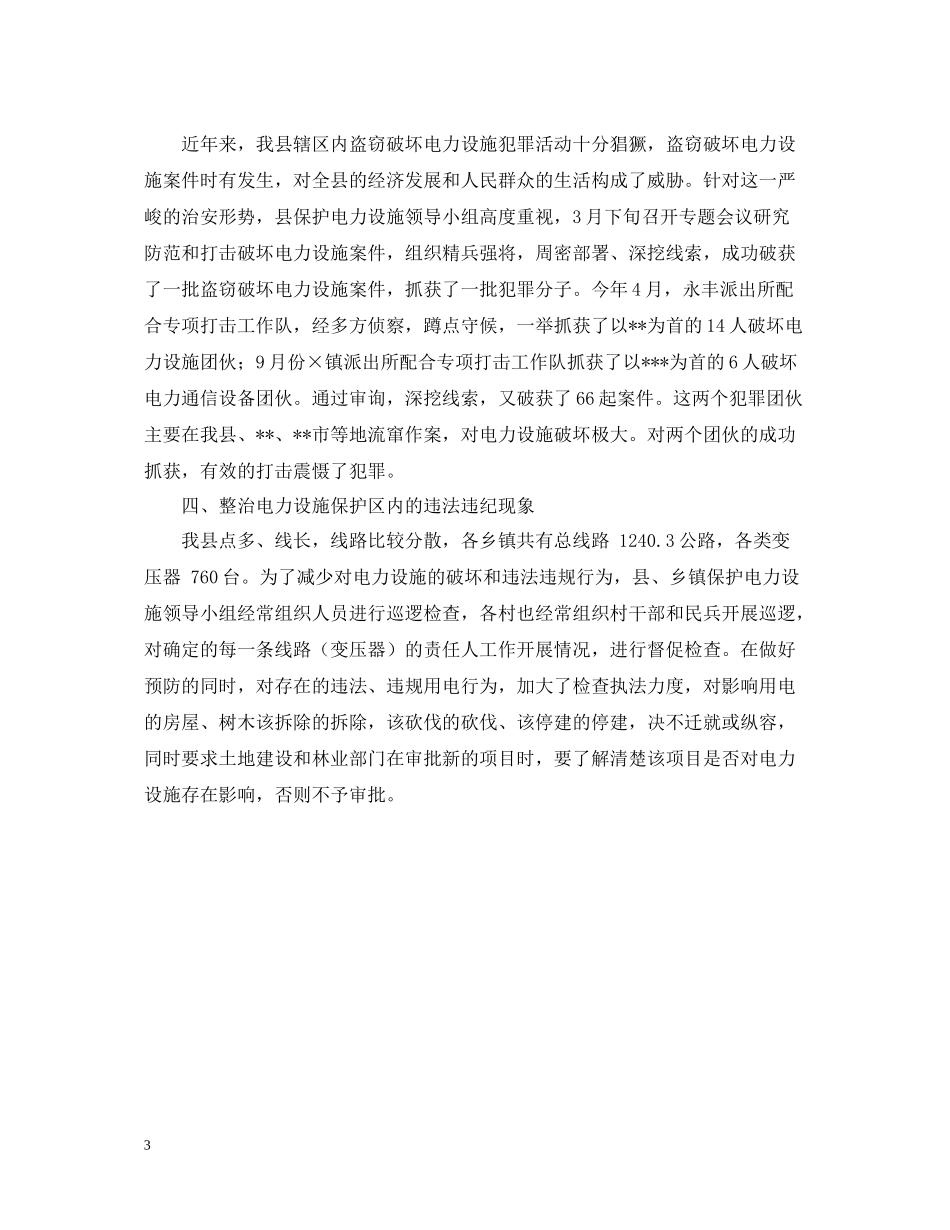 近年来，我县辖区内盗窃破坏电力设施犯罪活动十分猖獗，盗窃破坏电力设施案件时有发生，对全县的经济发展和人民群众的生活构成了威胁。针对这一严峻的治安形势，县保护电力设施领导小组高度重视，3月下旬召开专题会议研究防范和打击破坏电力设施案件，组织精兵强将，周密部署、深挖线索，成功破获了一批盗窃破坏电力设施案件，抓获了一批犯罪分子。今年4月，永丰派出所配合专项打击工作队，经多方侦察，蹲点守候，一举抓获了以**为首的14人破坏电力设施团伙；9月份×镇派出所配合专项打击工作队抓获了以***为首的6人破坏电力通信设备团伙。通过审询，深挖线索，又破获了66起案件。这两个犯罪团伙主要在我县、**、**市等地流窜作案，对电力设施破坏极大。对两个团伙的成功抓获，有效的打击震慑了犯罪。

四、整治电力设施保护区内的违法违纪现象

我县点多、线长，线路比较分散，各乡镇共有总线路 1240.3公路，各类变压器 760台。为了减少对电力设施的破坏和违法违规行为，县、乡镇保护电力设施领导小组经常组织人员进行巡逻检查，各村也经常组织村干部和民兵开展巡逻，对确定的每一条线路（变压器）的责任人工作开展情况，进行督促检查。在做好预防的同时，对存在的违法、违规用电行为，加大了检查执法力度，对影响用电的房屋、树木该拆除的拆除，该砍伐的砍伐、该停建的停建，决不迁就或纵容，同时要求土地建设和林业部门在审批新的项目时，要了解清楚该项目是否对电力设施存在影响，否则不予审批。

3